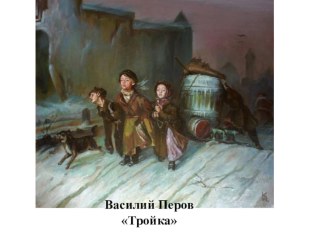 Василий Перов
«Тройка»